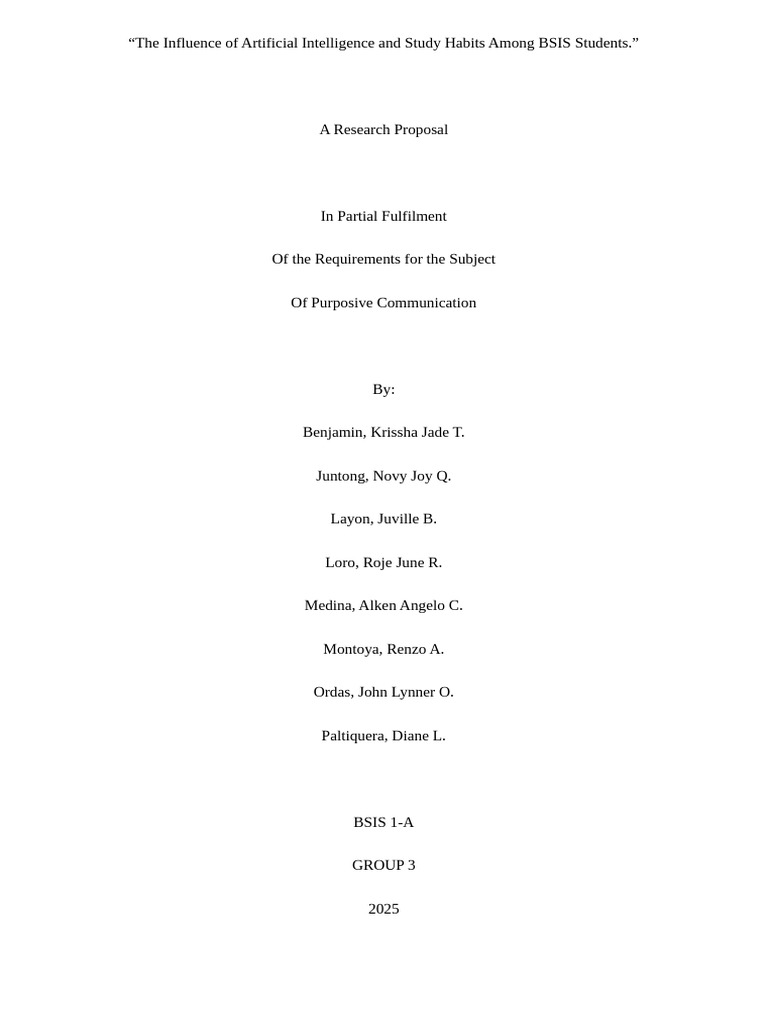 “The Influence of Artificial Intelligence and Study Habits Among BSIS Students.”

A Research Proposal

In Partial Fulfilment

Of the Requirements for the Subject

Of Purposive Communication

By:

Benjamin, Krissha Jade T.

Juntong, Novy Joy Q.

Layon, Juville B.

Loro, Roje June R.

Medina, Alken Angelo C.

Montoya, Renzo A.

Ordas, John Lynner O.

Paltiquera, Diane L.

BSIS 1-A

GROUP 3

2025